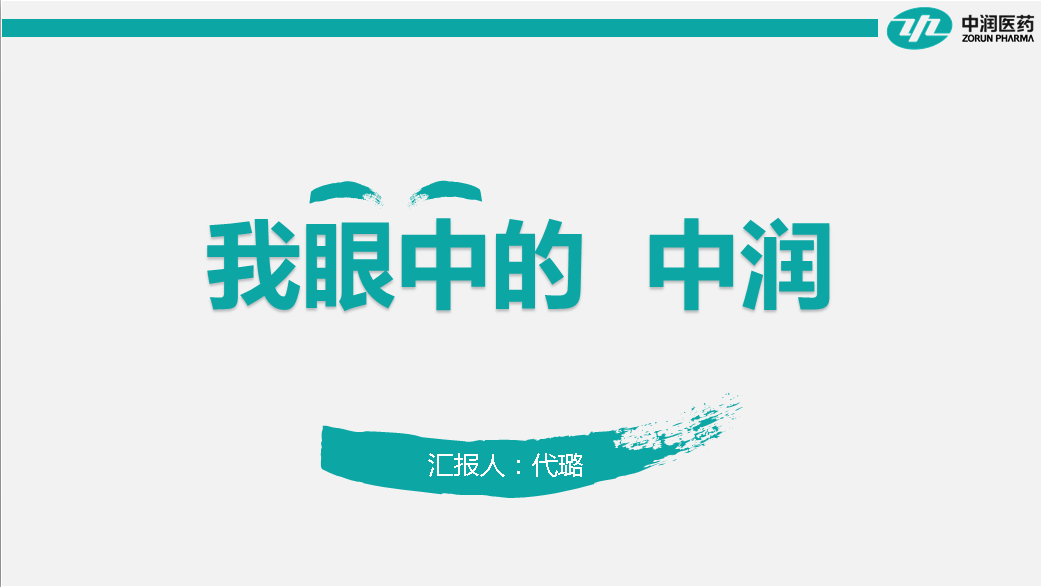 中润医药
ZORUN PHARMA

我眼中的 中润

汇报人：代璐